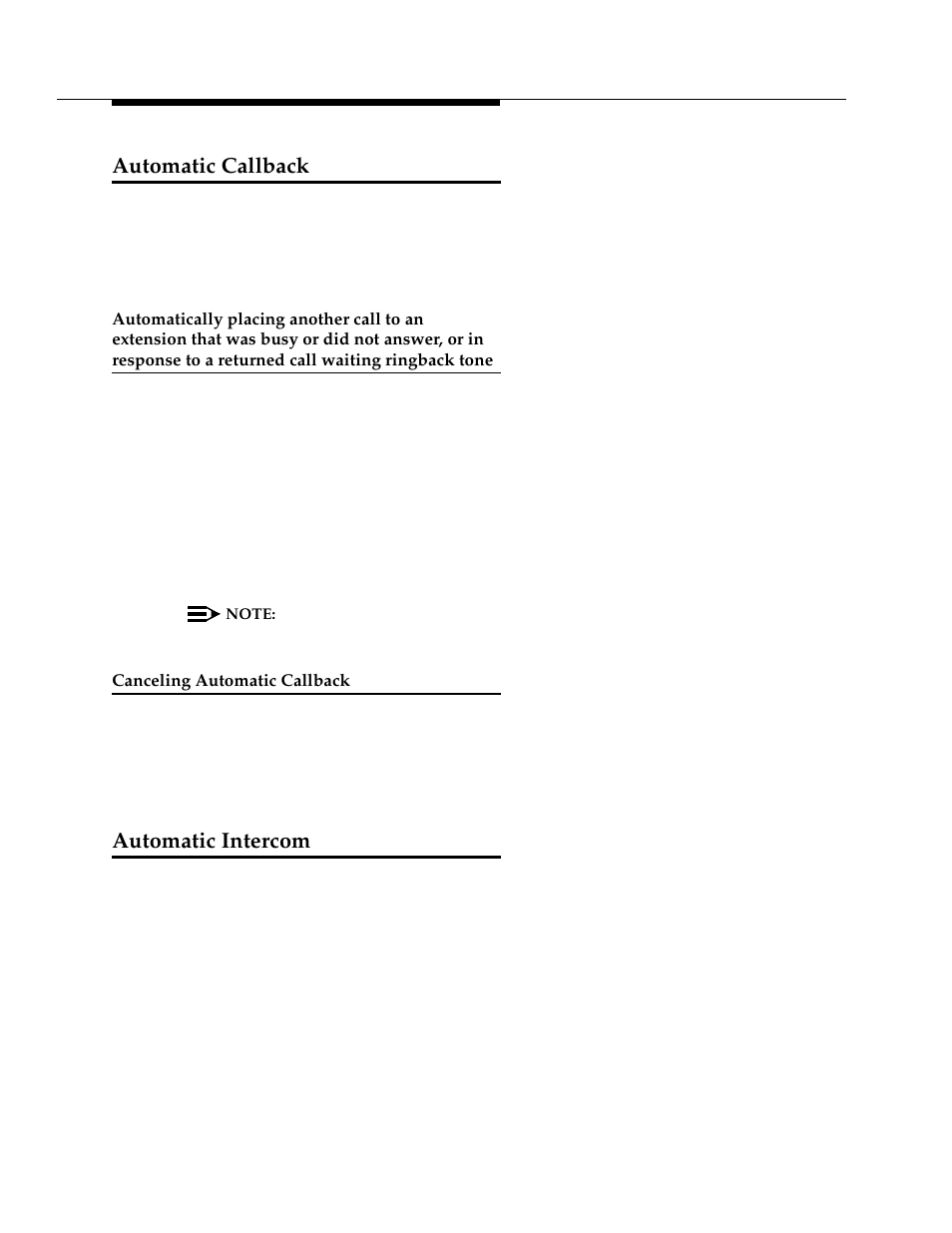 Automatic Callback

Automatically placing another call to an extension that was busy or did not answer, or in response to a returned call waiting ringback tone

NOTE:

Canceling Automatic Callback

Automatic Intercom